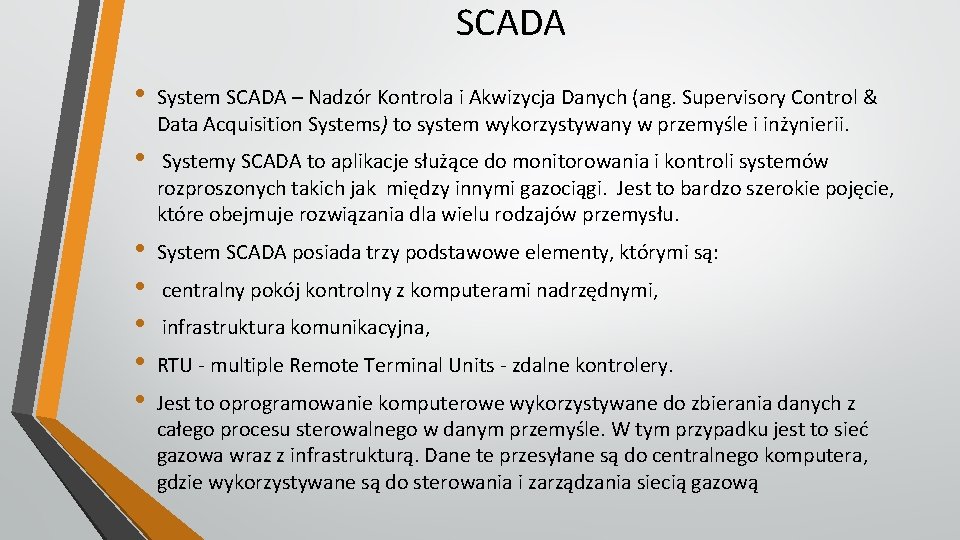 SCADA

• System SCADA – Nadzór Kontrola i Akwizycja Danych (ang. Supervisory Control & Data Acquisition Systems) to system wykorzystywany w przemyśle i inżynierii.

• Systemy SCADA to aplikacje służące do monitorowania i kontroli systemów rozproszonych takich jak między innymi gazociągi. Jest to bardzo szerokie pojęcie, które obejmuje rozwiązania dla wielu rodzajów przemysłu.

• System SCADA posiada trzy podstawowe elementy, którymi są:

• centralny pokój kontrolny z komputerami nadrzędnymi,

• infrastruktura komunikacyjna,

• RTU - multiple Remote Terminal Units - zdalne kontrolery.

• Jest to oprogramowanie komputerowe wykorzystywane do zbierania danych z całego procesu sterowalnego w danym przemyśle. W tym przypadku jest to sieć gazowa wraz z infrastrukturą. Dane te przesyłane są do centralnego komputera, gdzie wykorzystywane są do sterowania i zarządzania siecią gazową